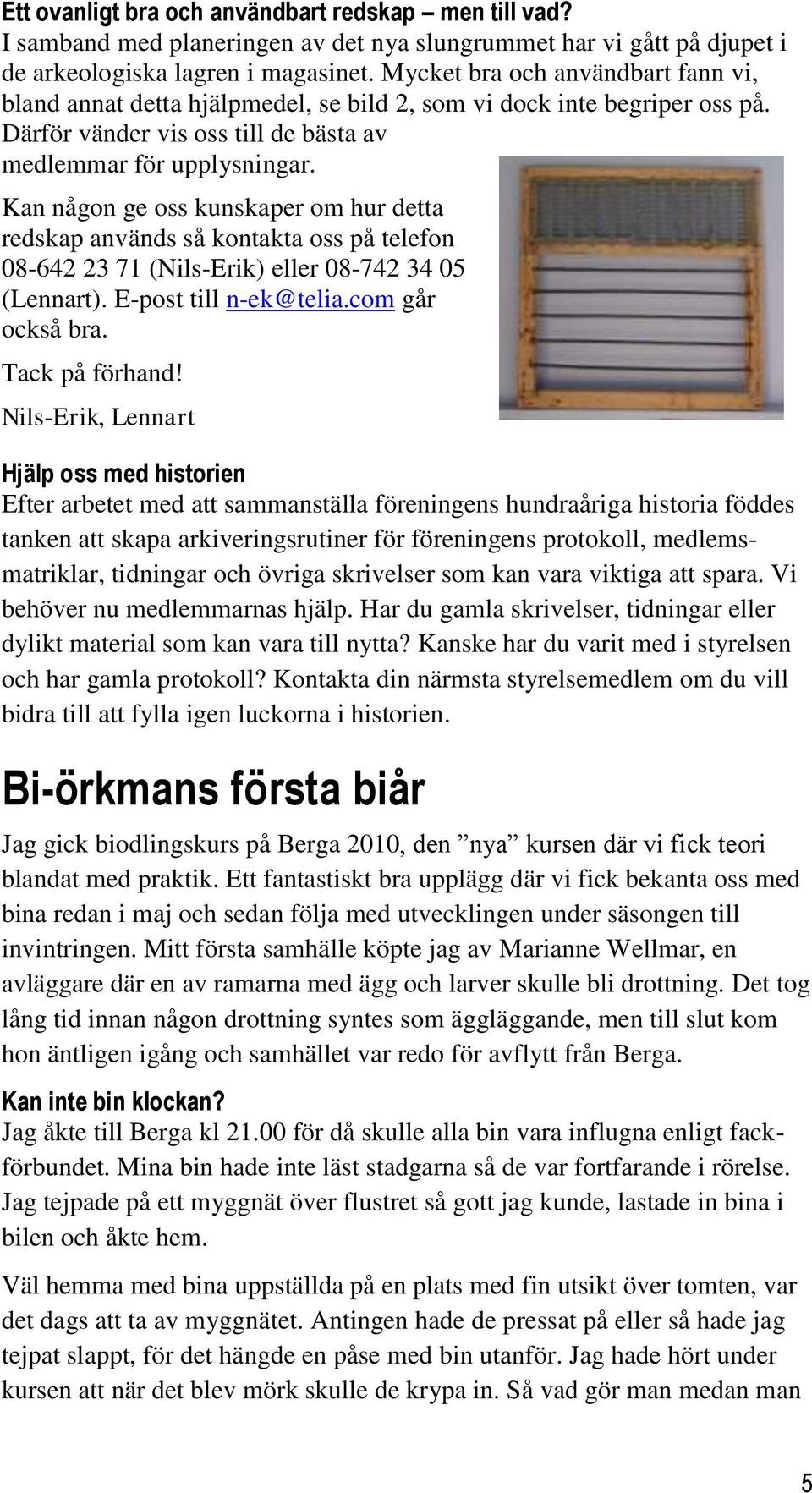 Ett ovanligt bra och användbart redskap – men till vad?
I samband med planeringen av det nya slungrummet har vi gått på djupet i de arkeologiska lagren i magasinet. Mycket bra och användbart fann vi, bland annat detta hjälpmedel, se bild 2, som vi dock inte begriper oss på. Därför vänder vis oss till de bästa av medlemmar för upplysningar.

Kan någon ge oss kunskaper om hur detta redskap används så kontakta oss på telefon 08-642 23 71 (Nils-Erik) eller 08-742 34 05 (Lennart). E-post till n-ek@telia.com går också bra.

Tack på förhand!

Nils-Erik, Lennart

Hjälp oss med historien
Efter arbetet med att sammanställa föreningens hundraåriga historia föddes tanken att skapa arkiveringsrutiner för föreningens protokoll, medlemsmatriklar, tidningar och övriga skrivelser som kan vara viktiga att spara. Vi behöver nu medlemmarnas hjälp. Har du gamla skrivelser, tidningar eller dylikt material som kan vara till nytta? Kanske har du varit med i styrelsen och har gamla protokoll? Kontakta din närmsta styrelsemedlem om du vill bidra till att fylla igen luckorna i historien.

Bi-örkmans första biår

Jag gick biodlingskurs på Berga 2010, den ”nya” kursen där vi fick teori blandat med praktik. Ett fantastiskt bra upplägg där vi fick bekanta oss med bina redan i maj och sedan följa med utvecklingen under säsongen till invintringen. Mitt första samhälle köpte jag av Marianne Wellmar, en avläggare där en av ramarna med ägg och larver skulle bli drottning. Det tog lång tid innan någon drottning syntes som äggläggande, men till slut kom hon äntligen igång och samhället var redo för avflytt från Berga.

Kan inte bin klockan?
Jag åkte till Berga kl 21.00 för då skulle alla bin vara influgna enligt fackförbundet. Mina bin hade inte läst stadgarna så de var fortfarande i rörelse. Jag tejpade på ett myggnät över flustret så gott jag kunde, lastade in bina i bilen och åkte hem.

Väl hemma med bina uppställda på en plats med fin utsikt över tomten, var det dags att ta av myggnätet. Antingen hade de pressat på eller så hade jag tejpat slappt, för det hängde en påse med bin utanför. Jag hade hört under kursen att när det blev mörk skulle de krypa in. Så vad gör man medan man

5